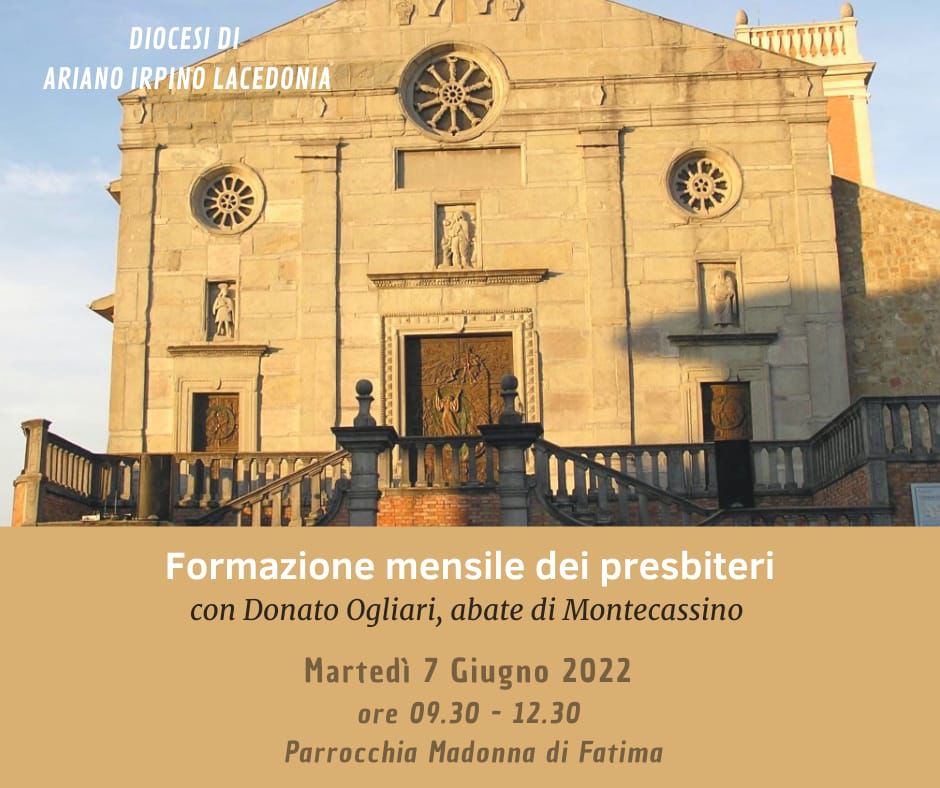 DIOCESI DI
ARIANO IRPINO LACEDONIA

Formazione mensile dei presbiteri
con Donato Ogliari, abate di Montecassino

Martedì 7 Giugno 2022
ore 09.30 - 12.30
Parrocchia Madonna di Fatima